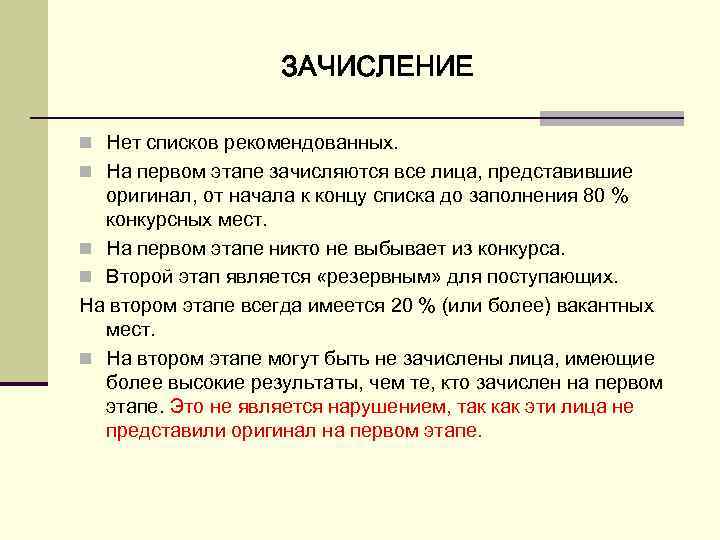 ЗАЧИСЛЕНИЕ

Нет списков рекомендованных.

На первом этапе зачисляются все лица, представившие оригинал, от начала к концу списка до заполнения 80 % конкурсных мест.

На первом этапе никто не выбывает из конкурса.

Второй этап является «резервным» для поступающих.

На втором этапе всегда имеется 20 % (или более) вакантных мест.

На втором этапе могут быть не зачислены лица, имеющие более высокие результаты, чем те, кто зачислен на первом этапе. Это не является нарушением, так как эти лица не представили оригинал на первом этапе.